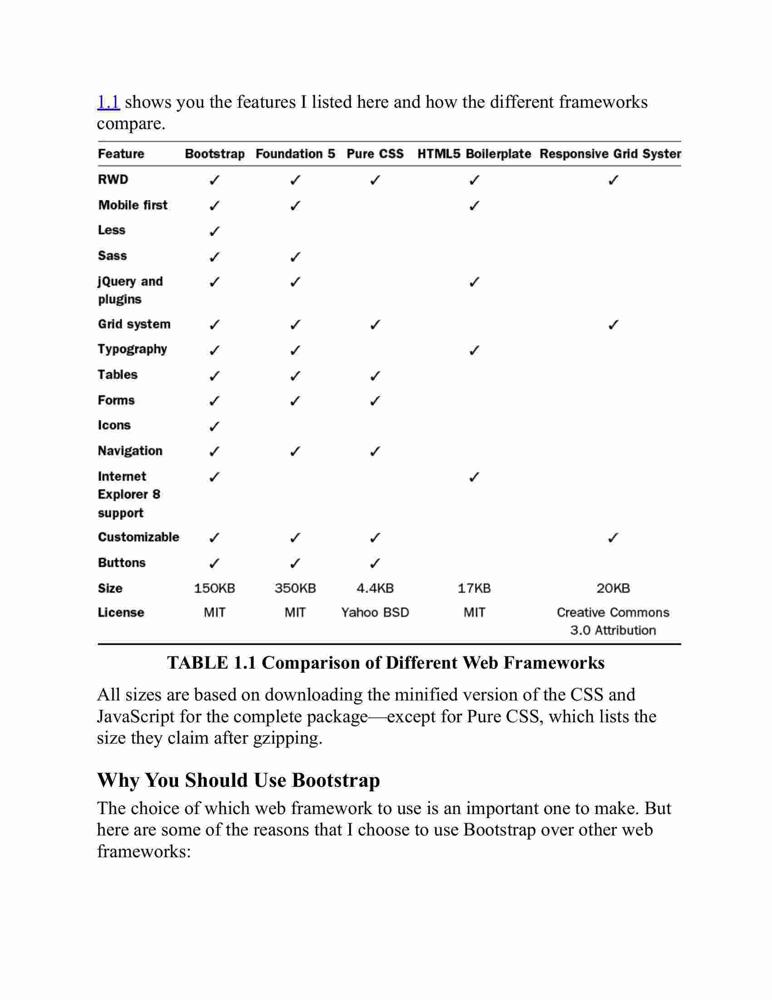 1.1 shows you the features I listed here and how the different frameworks compare.

| Feature | Bootstrap | Foundation 5 | Pure CSS | HTML5 Boilerplate | Responsive Grid Syster |
|---|---|---|---|---|---|
| RWD | ✓ | ✓ | ✓ | ✓ | ✓ |
| Mobile first | ✓ | ✓ | | ✓ | |
| Less | ✓ | | | | |
| Sass | ✓ | ✓ | | | |
| jQuery and plugins | ✓ | ✓ | | ✓ | |
| Grid system | ✓ | ✓ | ✓ | | ✓ |
| Typography | ✓ | ✓ | | ✓ | |
| Tables | ✓ | ✓ | ✓ | | |
| Forms | ✓ | ✓ | ✓ | | |
| Icons | ✓ | | | | |
| Navigation | ✓ | ✓ | ✓ | | |
| Internet Explorer 8 support | ✓ | | | ✓ | |
| Customizable | ✓ | ✓ | ✓ | | ✓ |
| Buttons | ✓ | ✓ | ✓ | | |
| Size | 150KB | 350KB | 4.4KB | 17KB | 20KB |
| License | MIT | MIT | Yahoo BSD | MIT | Creative Commons 3.0 Attribution |

TABLE 1.1 Comparison of Different Web Frameworks

All sizes are based on downloading the minified version of the CSS and JavaScript for the complete package—except for Pure CSS, which lists the size they claim after gzipping.

Why You Should Use Bootstrap

The choice of which web framework to use is an important one to make. But here are some of the reasons that I choose to use Bootstrap over other web frameworks: